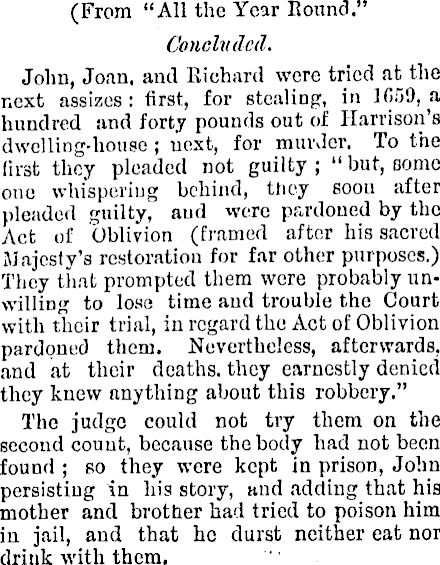 (From "All the Year Round."

Concluded.

John, Joan, and Richard were tried at the next assizes: first, for stealing, in 1659, a hundred and forty pounds out of Harrison's dwelling-house; next, for murder. To the first they pleaded not guilty; "but, some one whispering behind, they soon after pleaded guilty, and were pardoned by the Act of Oblivion (framed after his sacred Majesty's restoration for far other purposes.) They that prompted them were probably unwilling to lose time and trouble the Court with their trial, in regard the Act of Oblivion pardoned them. Nevertheless, afterwards, and at their deaths, they earnestly denied they knew anything about this robbery."

The judge could not try them on the second count, because the body had not been found; so they were kept in prison, John persisting in his story, and adding that his mother and brother had tried to poison him in jail, and that he durst neither eat nor drink with them.